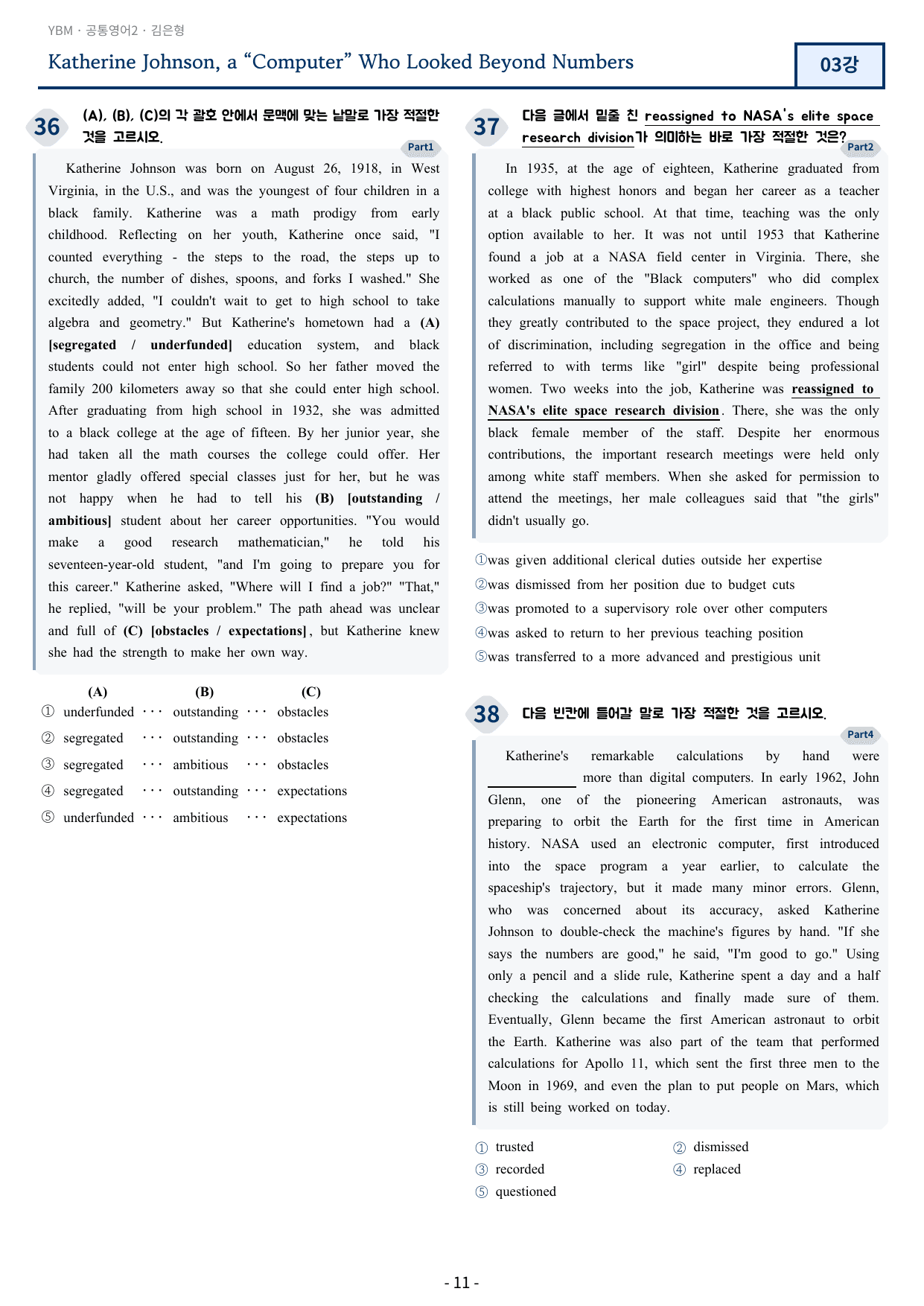 YBM · 공통영어2 · 김은형

Katherine Johnson, a "Computer" Who Looked Beyond Numbers

03강

36

(A), (B), (C)의 각 괄호 안에서 문맥에 맞는 낱말로 가장 적절한 것을 고르시오.

Part1

Katherine Johnson was born on August 26, 1918, in West Virginia, in the U.S., and was the youngest of four children in a black family. Katherine was a math prodigy from early childhood. Reflecting on her youth, Katherine once said, "I counted everything - the steps to the road, the steps up to church, the number of dishes, spoons, and forks I washed." She excitedly added, "I couldn't wait to get to high school to take algebra and geometry." But Katherine's hometown had a (A) [segregated / underfunded] education system, and black students could not enter high school. So her father moved the family 200 kilometers away so that she could enter high school. After graduating from high school in 1932, she was admitted to a black college at the age of fifteen. By her junior year, she had taken all the math courses the college could offer. Her mentor gladly offered special classes just for her, but he was not happy when he had to tell his (B) [outstanding / ambitious] student about her career opportunities. "You would make a good research mathematician," he told his seventeen-year-old student, "and I'm going to prepare you for this career." Katherine asked, "Where will I find a job?" "That," he replied, "will be your problem." The path ahead was unclear and full of (C) [obstacles / expectations], but Katherine knew she had the strength to make her own way.

(A) (B) (C)
① underfunded ··· outstanding ··· obstacles
② segregated ··· outstanding ··· obstacles
③ segregated ··· ambitious ··· obstacles
④ segregated ··· outstanding ··· expectations
⑤ underfunded ··· ambitious ··· expectations

37

다음 글에서 밑줄 친 reassigned to NASA's elite space research division가 의미하는 바로 가장 적절한 것은?

Part2

In 1935, at the age of eighteen, Katherine graduated from college with highest honors and began her career as a teacher at a black public school. At that time, teaching was the only option available to her. It was not until 1953 that Katherine found a job at a NASA field center in Virginia. There, she worked as one of the "Black computers" who did complex calculations manually to support white male engineers. Though they greatly contributed to the space project, they endured a lot of discrimination, including segregation in the office and being referred to with terms like "girl" despite being professional women. Two weeks into the job, Katherine was reassigned to NASA's elite space research division. There, she was the only black female member of the staff. Despite her enormous contributions, the important research meetings were held only among white staff members. When she asked for permission to attend the meetings, her male colleagues said that "the girls" didn't usually go.

①was given additional clerical duties outside her expertise
②was dismissed from her position due to budget cuts
③was promoted to a supervisory role over other computers
④was asked to return to her previous teaching position
⑤was transferred to a more advanced and prestigious unit

38

다음 빈칸에 들어갈 말로 가장 적절한 것을 고르시오.

Part4

Katherine's remarkable calculations by hand were ____ more than digital computers. In early 1962, John Glenn, one of the pioneering American astronauts, was preparing to orbit the Earth for the first time in American history. NASA used an electronic computer, first introduced into the space program a year earlier, to calculate the spaceship's trajectory, but it made many minor errors. Glenn, who was concerned about its accuracy, asked Katherine Johnson to double-check the machine's figures by hand. "If she says the numbers are good," he said, "I'm good to go." Using only a pencil and a slide rule, Katherine spent a day and a half checking the calculations and finally made sure of them. Eventually, Glenn became the first American astronaut to orbit the Earth. Katherine was also part of the team that performed calculations for Apollo 11, which sent the first three men to the Moon in 1969, and even the plan to put people on Mars, which is still being worked on today.

① trusted
② dismissed
③ recorded
④ replaced
⑤ questioned

- 11 -